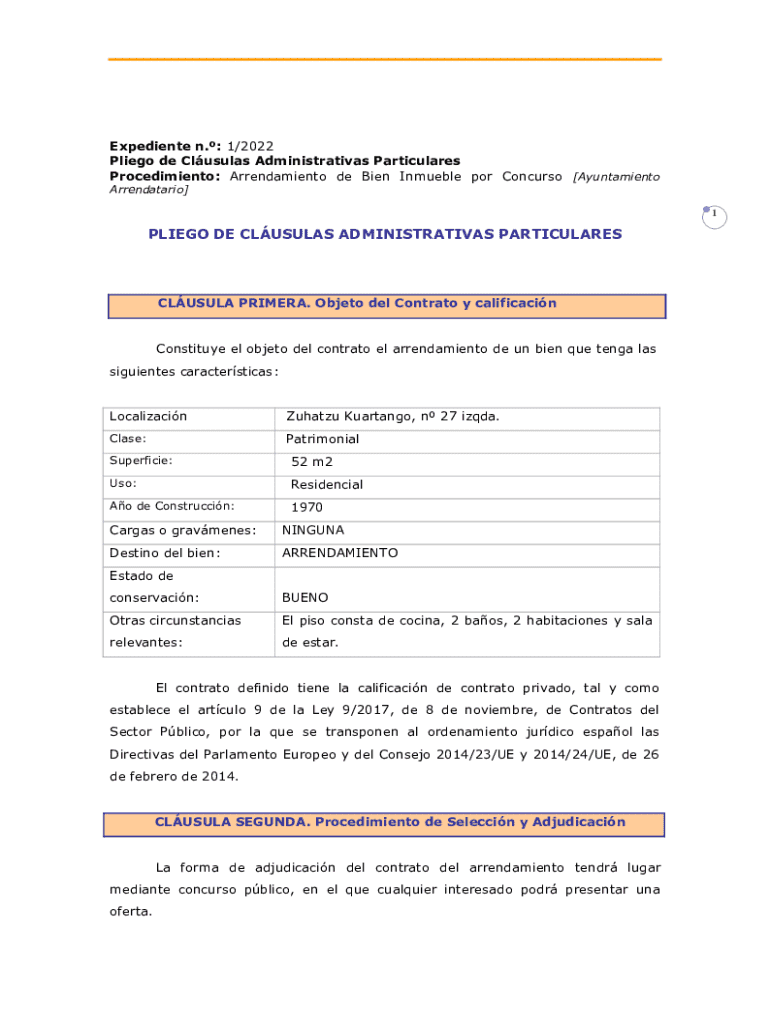 Expediente n.º: 1/2022
Pliego de Cláusulas Administrativas Particulares
Procedimiento: Arrendamiento de Bien Inmueble por Concurso [Ayuntamiento Arrendatario]

1

PLIEGO DE CLÁUSULAS ADMINISTRATIVAS PARTICULARES

CLÁUSULA PRIMERA. Objeto del Contrato y calificación

Constituye el objeto del contrato el arrendamiento de un bien que tenga las siguientes características:

| Localización | Zuhatzu Kuartango, nº 27 izqda. |
|---|---|
| Clase: | Patrimonial |
| Superficie: | 52 m2 |
| Uso: | Residencial |
| Año de Construcción: | 1970 |
| Cargas o gravámenes: | NINGUNA |
| Destino del bien: | ARRENDAMIENTO |
| Estado de conservación: | BUENO |
| Otras circunstancias relevantes: | El piso consta de cocina, 2 baños, 2 habitaciones y sala de estar. |

El contrato definido tiene la calificación de contrato privado, tal y como establece el artículo 9 de la Ley 9/2017, de 8 de noviembre, de Contratos del Sector Público, por la que se transponen al ordenamiento jurídico español las Directivas del Parlamento Europeo y del Consejo 2014/23/UE y 2014/24/UE, de 26 de febrero de 2014.

CLÁUSULA SEGUNDA. Procedimiento de Selección y Adjudicación

La forma de adjudicación del contrato del arrendamiento tendrá lugar mediante concurso público, en el que cualquier interesado podrá presentar una oferta.